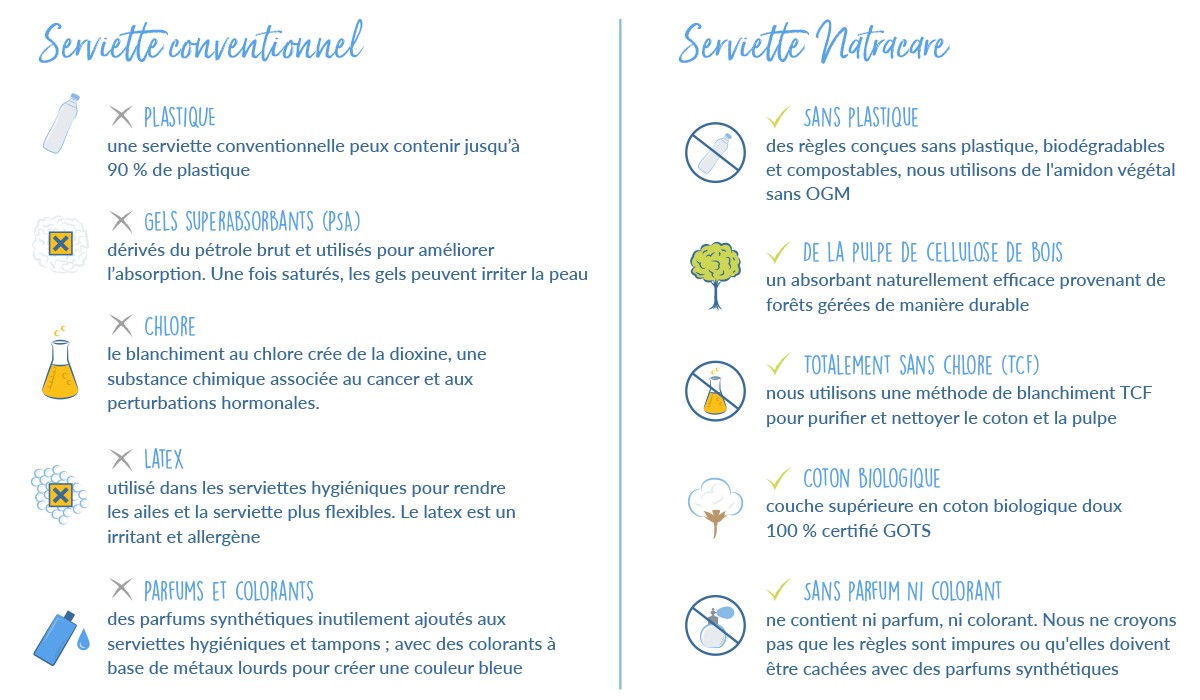 Serviette conventionnel

PLASTIQUE
une serviette conventionnelle peux contenir jusqu'à 90 % de plastique

GELS SUPERABSORBANTS (PSA)
dérivés du pétrole brut et utilisés pour améliorer l'absorption. Une fois saturés, les gels peuvent irriter la peau

CHLORE
le blanchiment au chlore crée de la dioxine, une substance chimique associée au cancer et aux perturbations hormonales.

LATEX
utilisé dans les serviettes hygiéniques pour rendre les ailes et la serviette plus flexibles. Le latex est un irritant et allergène

PARFUMS ET COLORANTS
des parfums synthétiques inutilement ajoutés aux serviettes hygiéniques et tampons ; avec des colorants à base de métaux lourds pour créer une couleur bleue

Serviette Natracare

SANS PLASTIQUE
des règles conçues sans plastique, biodégradables et compostables, nous utilisons de l'amidon végétal sans OGM

DE LA PULPE DE CELLULOSE DE BOIS
un absorbant naturellement efficace provenant de forêts gérées de manière durable

TOTALEMENT SANS CHLORE (TCF)
nous utilisons une méthode de blanchiment TCF pour purifier et nettoyer le coton et la pulpe

COTON BIOLOGIQUE
couche supérieure en coton biologique doux 100 % certifié GOTS

SANS PARFUM NI COLORANT
ne contient ni parfum, ni colorant. Nous ne croyons pas que les règles sont impures ou qu'elles doivent être cachées avec des parfums synthétiques